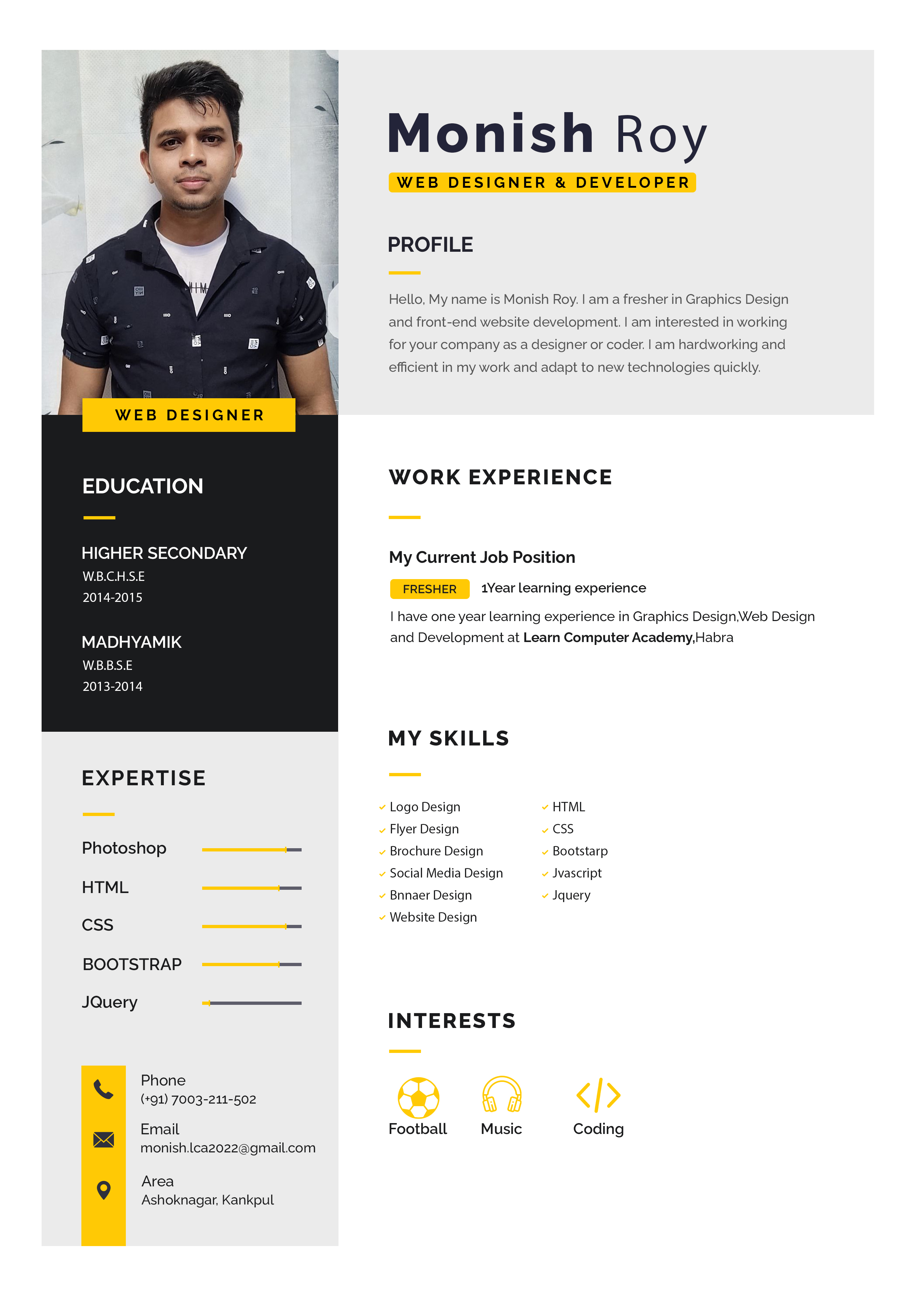 WEB DESIGNER

EDUCATION

HIGHER SECONDARY
W.B.C.H.S.E
2014-2015

MADHYAMIK
W.B.B.S.E
2013-2014

EXPERTISE

Photoshop
HTML
CSS
BOOTSTRAP
JQuery

Phone
(+91) 7003-211-502

Email
monish.lca2022@gmail.com

Area
Ashoknagar, Kankpul

Monish Roy
WEB DESIGNER & DEVELOPER

PROFILE

Hello, My name is Monish Roy. I am a fresher in Graphics Design and front-end website development. I am interested in working for your company as a designer or coder. I am hardworking and efficient in my work and adapt to new technologies quickly.

WORK EXPERIENCE

My Current Job Position

FRESHER 1Year learning experience

I have one year learning experience in Graphics Design,Web Design and Development at Learn Computer Academy,Habra

MY SKILLS

✓ Logo Design
✓ Flyer Design
✓ Brochure Design
✓ Social Media Design
✓ Bnnaer Design
✓ Website Design

✓ HTML
✓ CSS
✓ Bootstarp
✓ Jvascript
✓ Jquery

INTERESTS

Football
Music
Coding